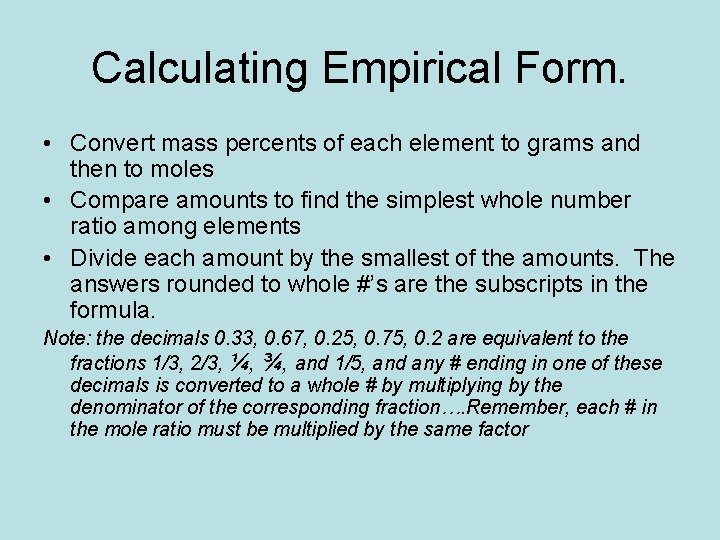 Calculating Empirical Form.

• Convert mass percents of each element to grams and then to moles
• Compare amounts to find the simplest whole number ratio among elements
• Divide each amount by the smallest of the amounts. The answers rounded to whole #'s are the subscripts in the formula.

Note: the decimals 0.33, 0.67, 0.25, 0.75, 0.2 are equivalent to the fractions 1/3, 2/3, ¼, ¾, and 1/5, and any # ending in one of these decimals is converted to a whole # by multiplying by the denominator of the corresponding fraction….Remember, each # in the mole ratio must be multiplied by the same factor